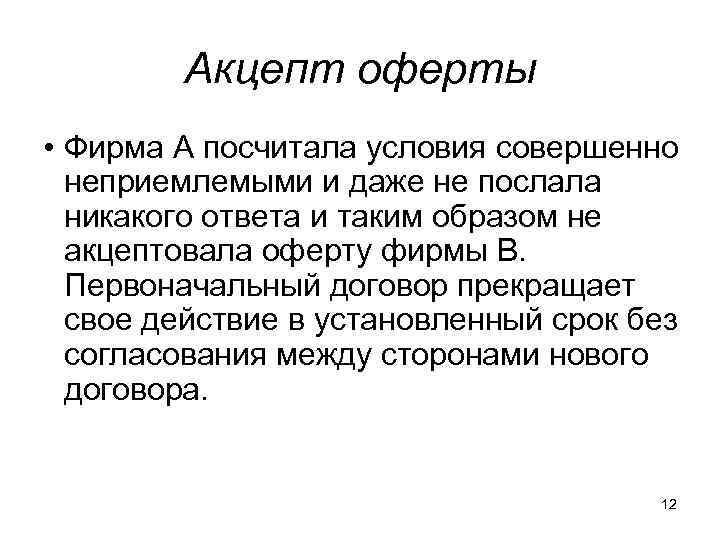 Акцепт оферты

• Фирма А посчитала условия совершенно неприемлемыми и даже не послала никакого ответа и таким образом не акцептовала оферту фирмы В. Первоначальный договор прекращает свое действие в установленный срок без согласования между сторонами нового договора.

12